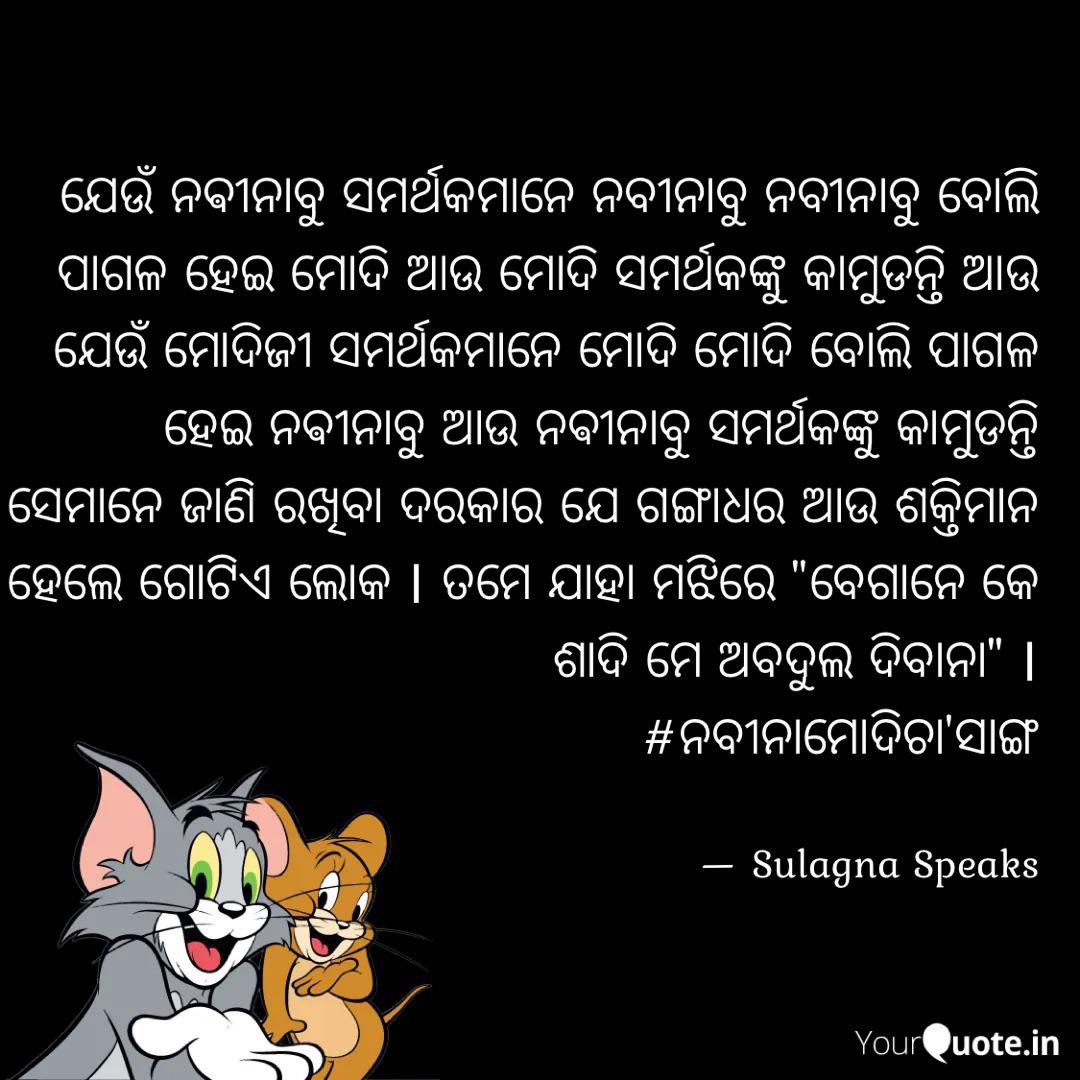 ଯେଉଁ ନବୀନାବୁ ସମର୍ଥକମାନେ ନବୀନାବୁ ନବୀନାବୁ ବୋଲି ପାଗଳ ହେଇ ମୋଦି ଆଉ ମୋଦି ସମର୍ଥକଙ୍କୁ କାମୁଡନ୍ତି ଆଉ ଯେଉଁ ମୋଦିଜୀ ସମର୍ଥକମାନେ ମୋଦି ମୋଦି ବୋଲି ପାଗଳ ହେଇ ନବୀନାବୁ ଆଉ ନବୀନାବୁ ସମର୍ଥକଙ୍କୁ କାମୁଡନ୍ତି ସେମାନେ ଜାଣି ରଖିବା ଦରକାର ଯେ ଗଙ୍ଗାଧର ଆଉ ଶକ୍ତିମାନ ହେଲେ ଗୋଟିଏ ଲୋକ । ତମେ ଯାହା ମଝିରେ "ବେଗାନେ କେ ଶାଦି ମେ ଅବଦୁଲ ଦିବାନା" ।
#ନବୀନାମୋଦିଚା'ସାଙ୍ଗ

— Sulagna Speaks

YourQuote.in